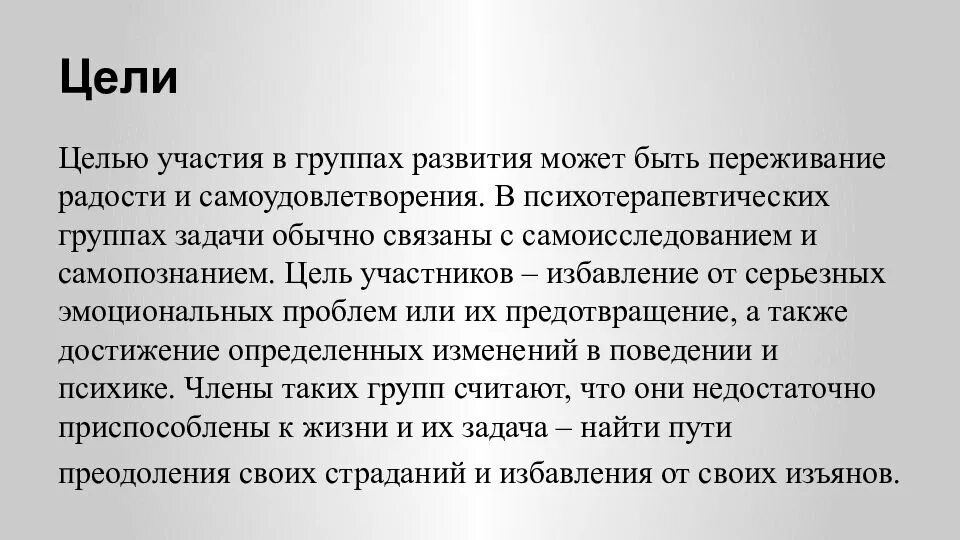 Цели

Целью участия в группах развития может быть переживание радости и самоудовлетворения. В психотерапевтических группах задачи обычно связаны с самоисследованием и самопознанием. Цель участников – избавление от серьезных эмоциональных проблем или их предотвращение, а также достижение определенных изменений в поведении и психике. Члены таких групп считают, что они недостаточно приспособлены к жизни и их задача – найти пути преодоления своих страданий и избавления от своих изъянов.